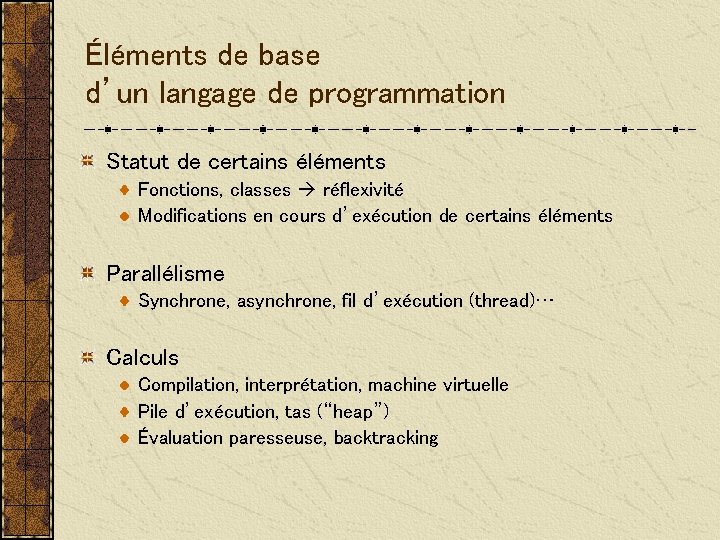 Éléments de base
d'un langage de programmation

Statut de certains éléments
Fonctions, classes → réflexivité
Modifications en cours d'exécution de certains éléments

Parallélisme
Synchrone, asynchrone, fil d'exécution (thread)…

Calculs
Compilation, interprétation, machine virtuelle
Pile d'exécution, tas ("heap")
Évaluation paresseuse, backtracking